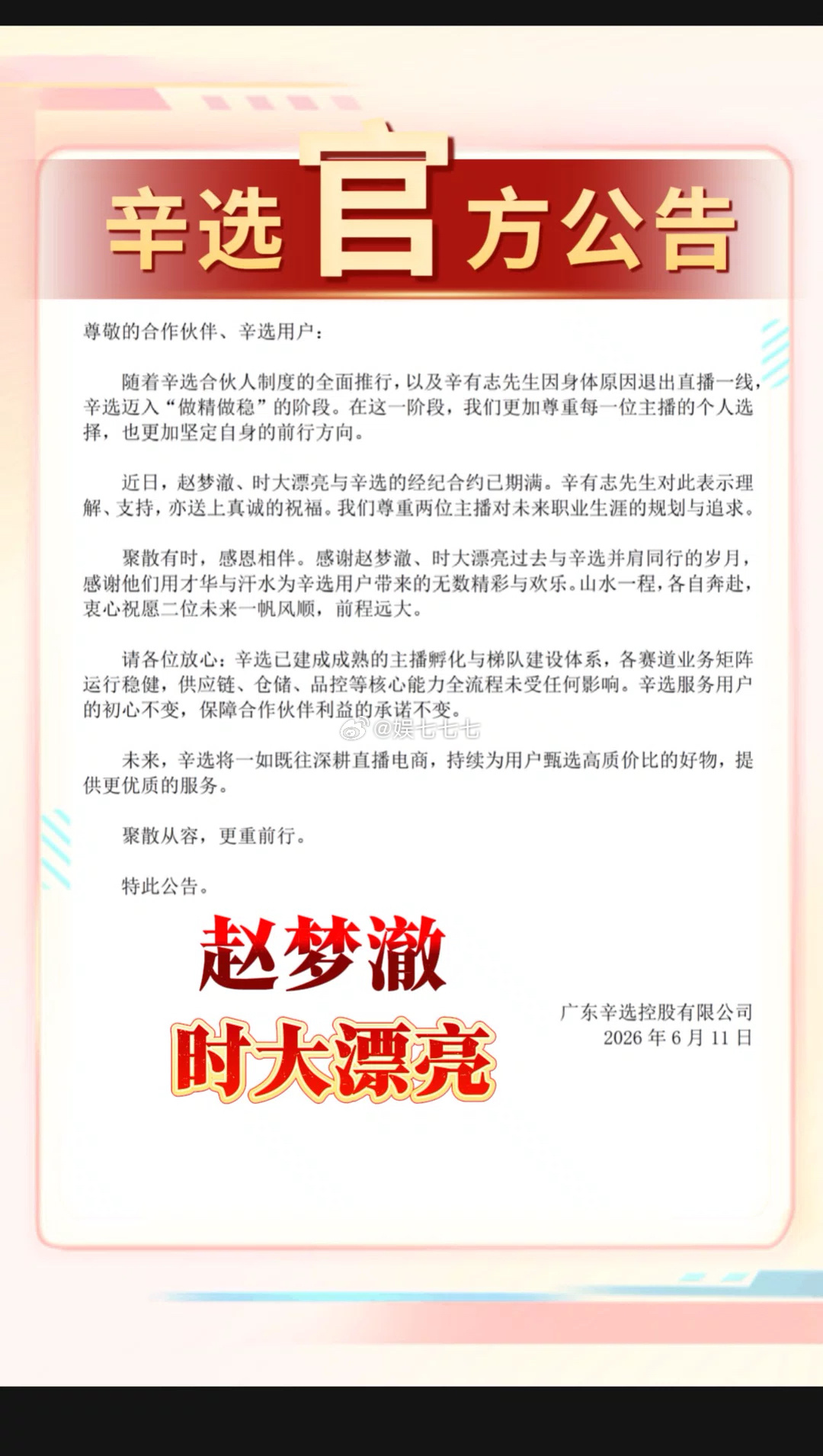 辛选官方公告

尊敬的合作伙伴、辛选用户：

随着辛选合伙人制度的全面推行，以及辛有志先生因身体原因退出直播一线，辛选迈入“做精做稳”的阶段。在这一阶段，我们更加尊重每一位主播的个人选择，也更加坚定自身的前行方向。

近日，赵梦澈、时大漂亮与辛选的经纪合约已期满。辛有志先生对此表示理解、支持，亦送上真诚的祝福。我们尊重两位主播对未来职业生涯的规划与追求。

聚散有时，感恩相伴。感谢赵梦澈、时大漂亮过去与辛选并肩同行的岁月，感谢他们用才华与汗水为辛选用户带来的无数精彩与欢乐。山水一程，各自奔赴，衷心祝愿二位未来一帆风顺，前程远大。

请各位放心：辛选已建成成熟的主播孵化与梯队建设体系，各赛道业务矩阵运行稳健，供应链、仓储、品控等核心能力全流程未受任何影响。辛选服务用户的初心不变，保障合作伙伴利益的承诺不变。

@娱七七七

未来，辛选将一如既往深耕直播电商，持续为用户甄选高质价比的好物，提供更优质的服务。

聚散从容，更重前行。

特此公告。

赵梦澈
时大漂亮

广东辛选控股有限公司
2026 年 6 月 11 日